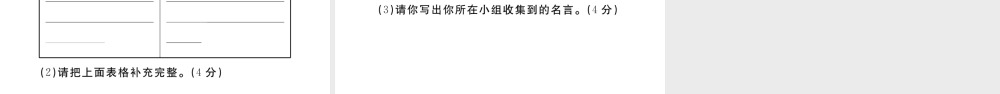 (2)请把上面表格补充完整。(4 分)

(3)请你写出你所在小组收集到的名言。(4 分)